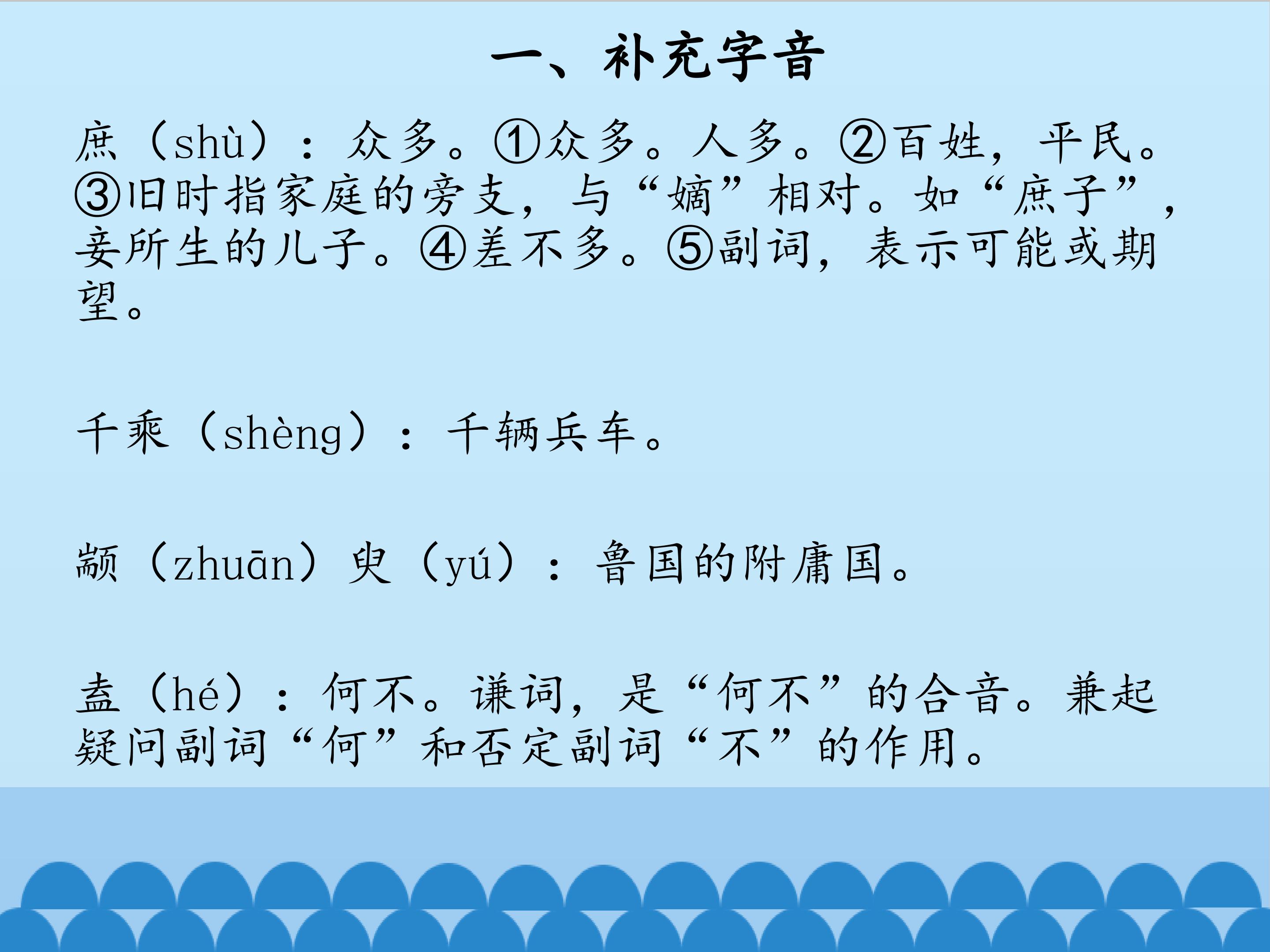 一、补充字音

庶（shù）：众多。①众多。人多。②百姓，平民。③旧时指家庭的旁支，与“嫡”相对。如“庶子”，妾所生的儿子。④差不多。⑤副词，表示可能或期望。

千乘（shèng）：千辆兵车。

颛（zhuān）臾（yú）：鲁国的附庸国。

盍（hé）：何不。谦词，是“何不”的合音。兼起疑问副词“何”和否定副词“不”的作用。